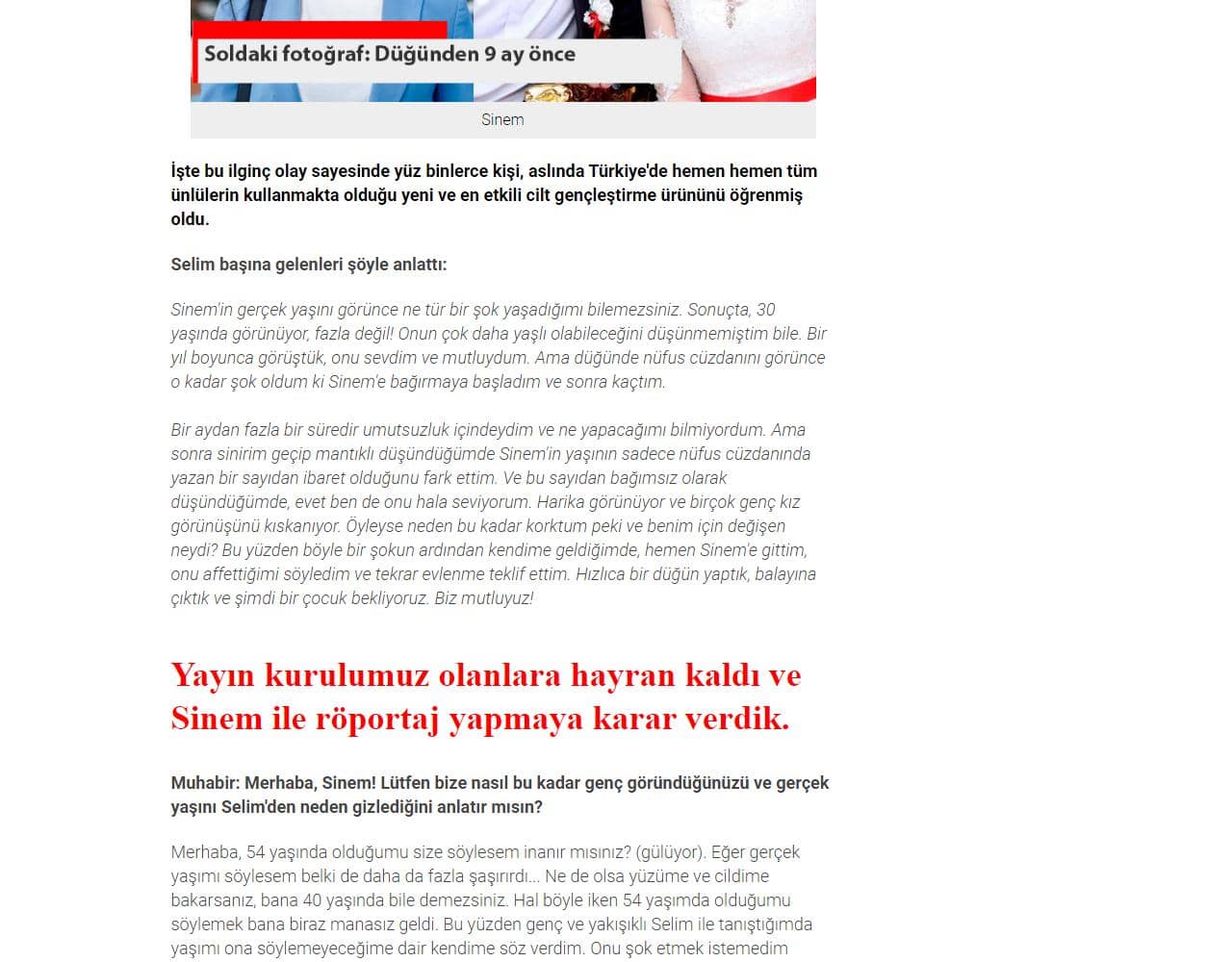 Soldaki fotoğraf: Düğünden 9 ay önce

Sinem

İşte bu ilginç olay sayesinde yüz binlerce kişi, aslında Türkiye'de hemen hemen tüm ünlülerin kullanmakta olduğu yeni ve en etkili cilt gençleştirme ürününü öğrenmiş oldu.

Selim başına gelenleri şöyle anlattı:

Sinem'in gerçek yaşını görünce ne tür bir şok yaşadığımı bilemezsiniz. Sonuçta, 30 yaşında görünüyor, fazla değil! Onun çok daha yaşlı olabileceğini düşünmemiştim bile. Bir yıl boyunca görüştük, onu sevdim ve mutluydum. Ama düğünde nüfus cüzdanını görünce o kadar şok oldum ki Sinem'e bağırmaya başladım ve sonra kaçtım.

Bir aydan fazla bir süredir umutsuzluk içindeydim ve ne yapacağımı bilmiyordum. Ama sonra sinirim geçip mantıklı düşündüğümde Sinem'in yaşının sadece nüfus cüzdanında yazan bir sayıdan ibaret olduğunu fark ettim. Ve bu sayıdan bağımsız olarak düşündüğümde, evet ben de onu hala seviyorum. Harika görünüyor ve birçok genç kız görünüşünü kıskanıyor. Öyleyse neden bu kadar korktum peki ve benim için değişen neydi? Bu yüzden böyle bir şokun ardından kendime geldiğimde, hemen Sinem'e gittim, onu affettiğimi söyledim ve tekrar evlenme teklif ettim. Hızlıca bir düğün yaptık, balayına çıktık ve şimdi bir çocuk bekliyoruz. Biz mutluyuz!

Yayın kurulumuz olanlara hayran kaldı ve Sinem ile röportaj yapmaya karar verdik.

Muhabir: Merhaba, Sinem! Lütfen bize nasıl bu kadar genç göründüğünüzü ve gerçek yaşını Selim'den neden gizlediğini anlatır mısın?

Merhaba, 54 yaşında olduğumu size söylesem inanır mısınız? (gülüyor). Eğer gerçek yaşımı söylesem belki de daha da fazla şaşırırdı... Ne de olsa yüzüme ve cildime bakarsanız, bana 40 yaşında bile demezsiniz. Hal böyle iken 54 yaşımda olduğumu söylemek bana biraz manasız geldi. Bu yüzden genç ve yakışıklı Selim ile tanıştığımda yaşımı ona söylemeyeceğime dair kendime söz verdim. Onu şok etmek istemedim